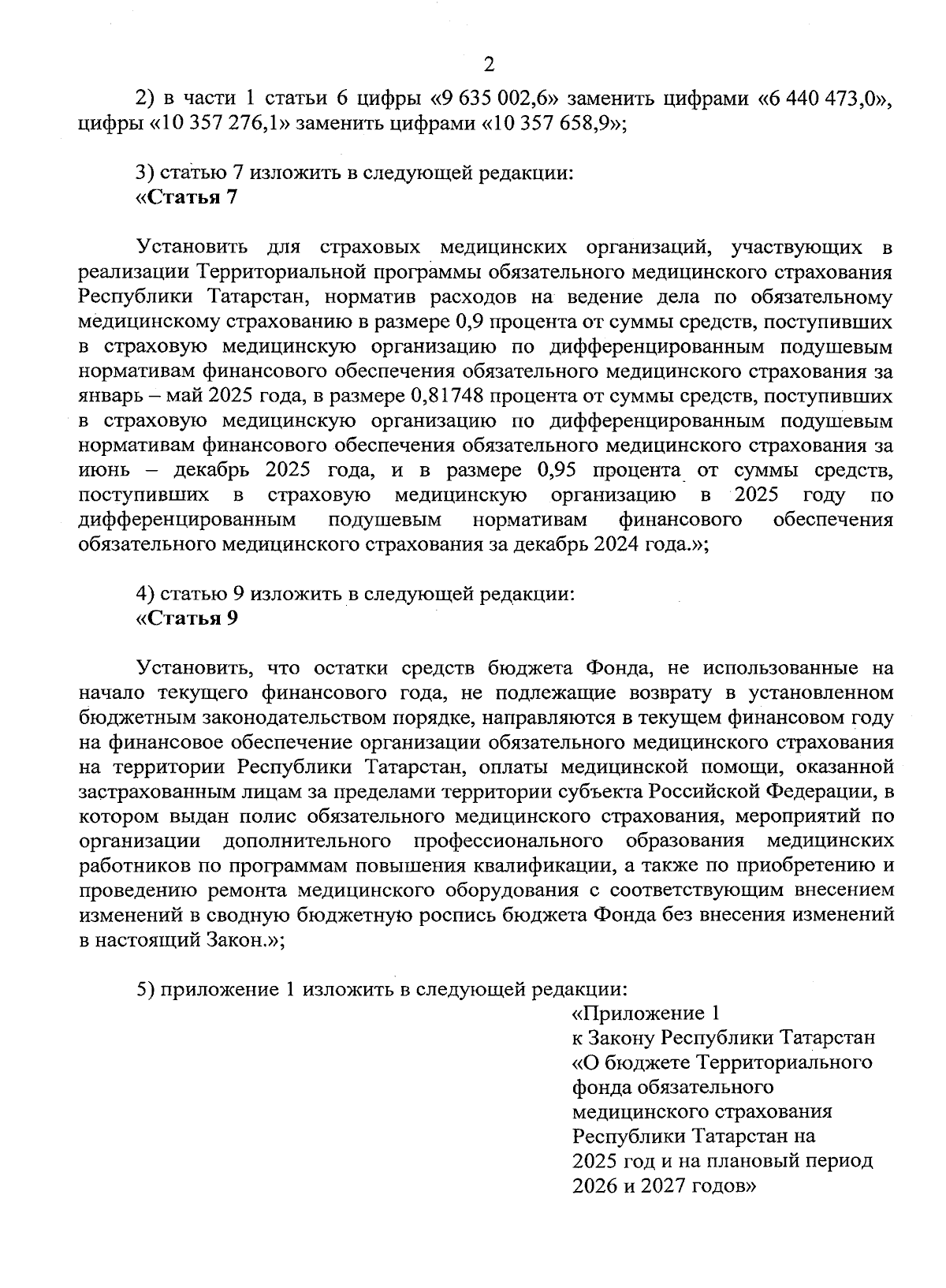 2

2) в части 1 статьи 6 цифры «9 635 002,6» заменить цифрами «6 440 473,0», цифры «10 357 276,1» заменить цифрами «10 357 658,9»;

3) статью 7 изложить в следующей редакции:
«Статья 7

Установить для страховых медицинских организаций, участвующих в реализации Территориальной программы обязательного медицинского страхования Республики Татарстан, норматив расходов на ведение дела по обязательному медицинскому страхованию в размере 0,9 процента от суммы средств, поступивших в страховую медицинскую организацию по дифференцированным подушевым нормативам финансового обеспечения обязательного медицинского страхования за январь – май 2025 года, в размере 0,81748 процента от суммы средств, поступивших в страховую медицинскую организацию по дифференцированным подушевым нормативам финансового обеспечения обязательного медицинского страхования за июнь – декабрь 2025 года, и в размере 0,95 процента от суммы средств, поступивших в страховую медицинскую организацию в 2025 году по дифференцированным подушевым нормативам финансового обеспечения обязательного медицинского страхования за декабрь 2024 года.»;

4) статью 9 изложить в следующей редакции:
«Статья 9

Установить, что остатки средств бюджета Фонда, не использованные на начало текущего финансового года, не подлежащие возврату в установленном бюджетным законодательством порядке, направляются в текущем финансовом году на финансовое обеспечение организации обязательного медицинского страхования на территории Республики Татарстан, оплаты медицинской помощи, оказанной застрахованным лицам за пределами территории субъекта Российской Федерации, в котором выдан полис обязательного медицинского страхования, мероприятий по организации дополнительного профессионального образования медицинских работников по программам повышения квалификации, а также по приобретению и проведению ремонта медицинского оборудования с соответствующим внесением изменений в сводную бюджетную роспись бюджета Фонда без внесения изменений в настоящий Закон.»;

5) приложение 1 изложить в следующей редакции:

«Приложение 1
к Закону Республики Татарстан
«О бюджете Территориального фонда обязательного медицинского страхования Республики Татарстан на 2025 год и на плановый период 2026 и 2027 годов»